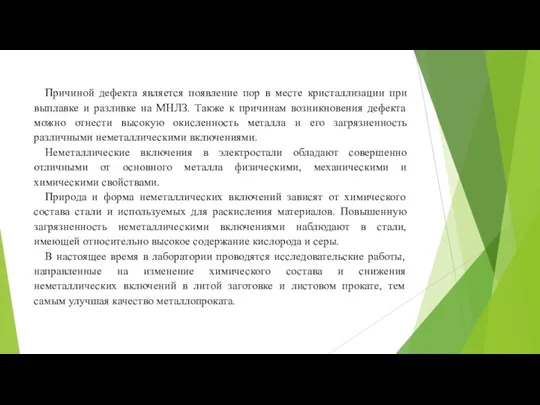 Причиной дефекта является появление пор в месте кристаллизации при выплавке и разливке на МНЛЗ. Также к причинам возникновения дефекта можно отнести высокую окисленность металла и его загрязненность различными неметаллическими включениями.

Неметаллические включения в электростали обладают совершенно отличными от основного металла физическими, механическими и химическими свойствами.

Природа и форма неметаллических включений зависят от химического состава стали и используемых для раскисления материалов. Повышенную загрязненность неметаллическими включениями наблюдают в стали, имеющей относительно высокое содержание кислорода и серы.

В настоящее время в лаборатории проводятся исследовательские работы, направленные на изменение химического состава и снижения неметаллических включений в литой заготовке и листовом прокате, тем самым улучшая качество металлопроката.